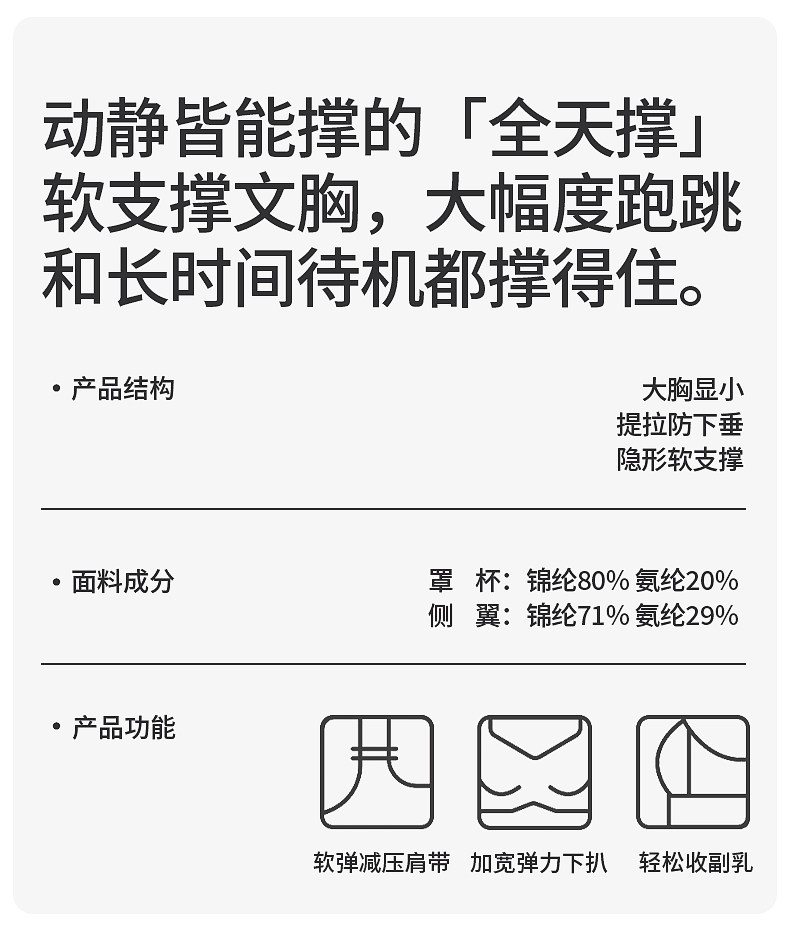 动静皆能撑的「全天撑」软支撑文胸，大幅度跑跳和长时间待机都撑得住。

• 产品结构

大胸显小
提拉防下垂
隐形软支撑

• 面料成分

罩 杯：锦纶80% 氨纶20%
侧 翼：锦纶71% 氨纶29%

• 产品功能

软弹减压肩带 加宽弹力下扒 轻松收副乳